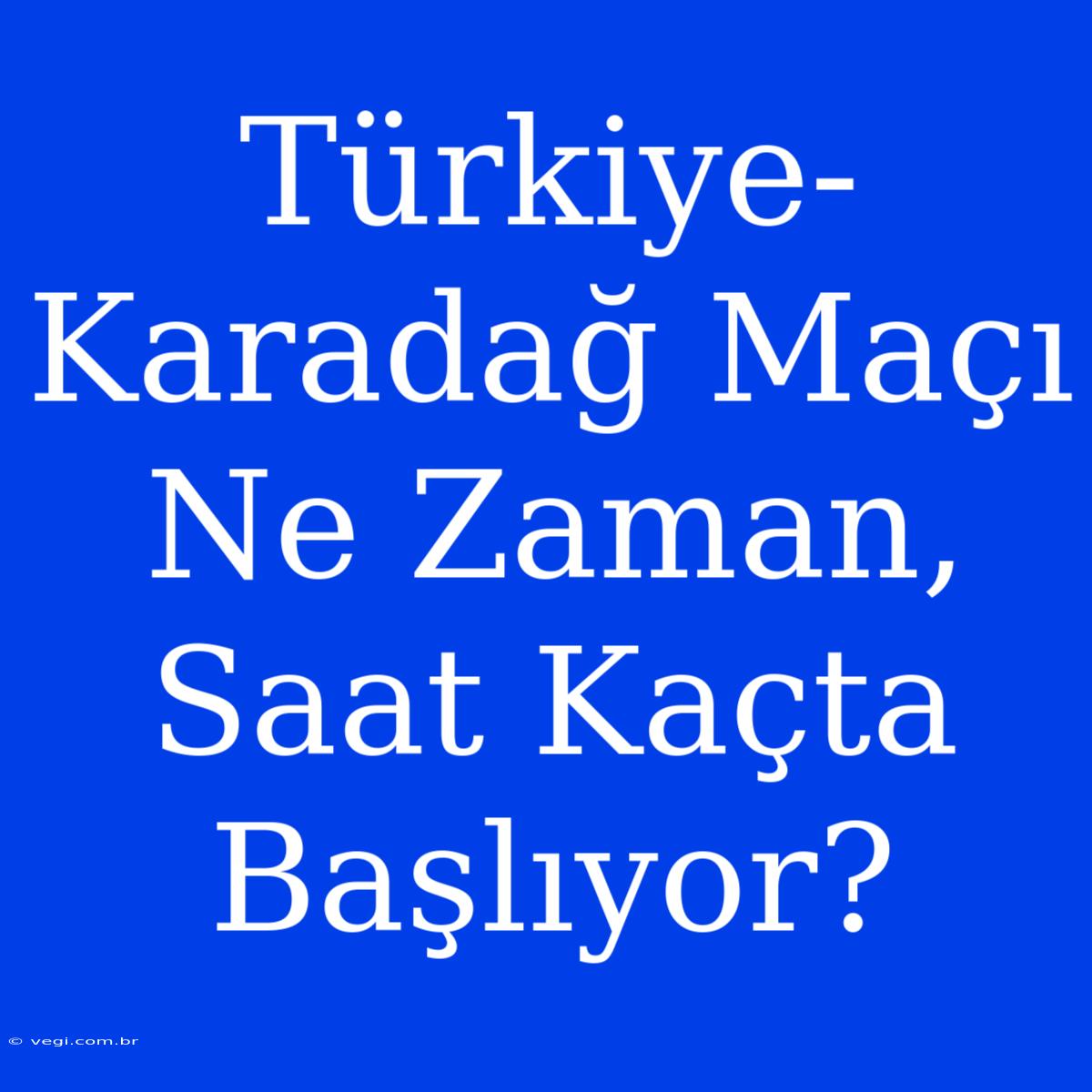 Türkiye-Karadağ Maçı Ne Zaman, Saat Kaçta Başlıyor?

© vegi.com.br